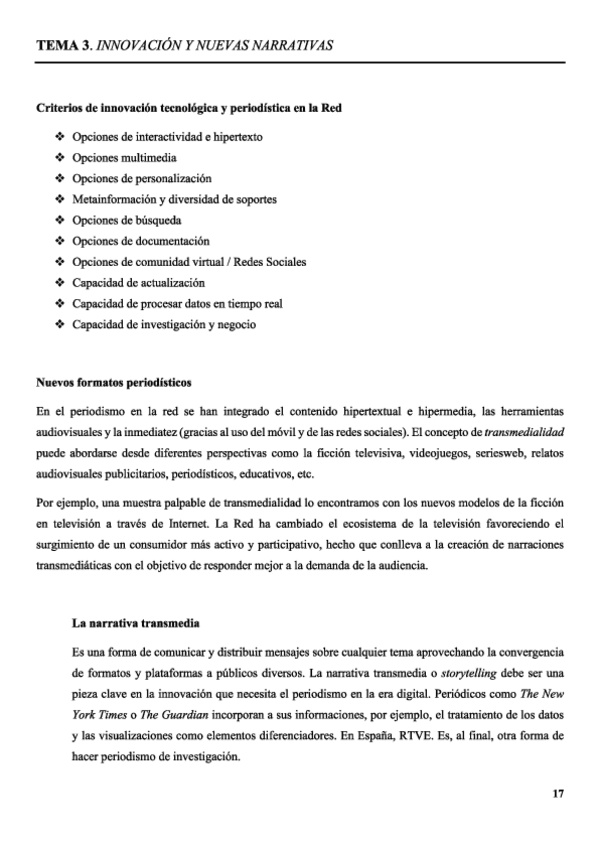 TEMA 3. INNOVACIÓN Y NUEVAS NARRATIVAS

Criterios de innovación tecnológica y periodística en la Red

❖ Opciones de interactividad e hipertexto
❖ Opciones multimedia
❖ Opciones de personalización
❖ Metainformación y diversidad de soportes
❖ Opciones de búsqueda
❖ Opciones de documentación
❖ Opciones de comunidad virtual / Redes Sociales
❖ Capacidad de actualización
❖ Capacidad de procesar datos en tiempo real
❖ Capacidad de investigación y negocio

Nuevos formatos periodísticos

En el periodismo en la red se han integrado el contenido hipertextual e hipermedia, las herramientas audiovisuales y la inmediatez (gracias al uso del móvil y de las redes sociales). El concepto de transmedialidad puede abordarse desde diferentes perspectivas como la ficción televisiva, videojuegos, seriesweb, relatos audiovisuales publicitarios, periodísticos, educativos, etc.

Por ejemplo, una muestra palpable de transmedialidad lo encontramos con los nuevos modelos de la ficción en televisión a través de Internet. La Red ha cambiado el ecosistema de la televisión favoreciendo el surgimiento de un consumidor más activo y participativo, hecho que conlleva a la creación de narraciones transmediáticas con el objetivo de responder mejor a la demanda de la audiencia.

La narrativa transmedia

Es una forma de comunicar y distribuir mensajes sobre cualquier tema aprovechando la convergencia de formatos y plataformas a públicos diversos. La narrativa transmedia o storytelling debe ser una pieza clave en la innovación que necesita el periodismo en la era digital. Periódicos como The New York Times o The Guardian incorporan a sus informaciones, por ejemplo, el tratamiento de los datos y las visualizaciones como elementos diferenciadores. En España, RTVE. Es, al final, otra forma de hacer periodismo de investigación.

17